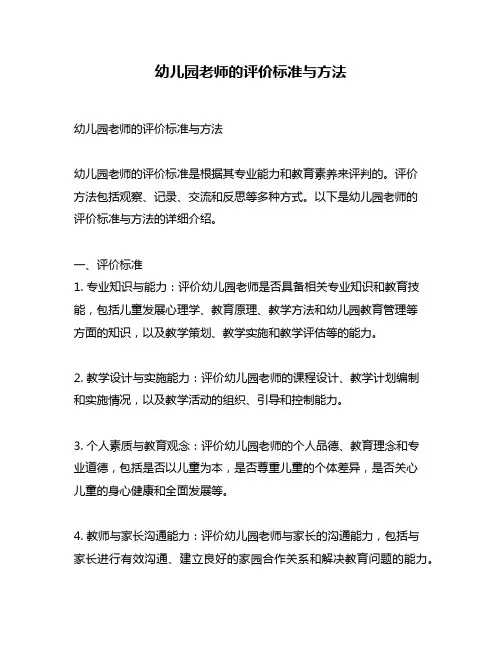 幼儿园老师的评价标准与方法

幼儿园老师的评价标准与方法

幼儿园老师的评价标准是根据其专业能力和教育素养来评判的。评价方法包括观察、记录、交流和反思等多种方式。以下是幼儿园老师的评价标准与方法的详细介绍。

一、评价标准
1. 专业知识与能力：评价幼儿园老师是否具备相关专业知识和教育技能，包括儿童发展心理学、教育原理、教学方法和幼儿园教育管理等方面的知识，以及教学策划、教学实施和教学评估等的能力。

2. 教学设计与实施能力：评价幼儿园老师的课程设计、教学计划编制和实施情况，以及教学活动的组织、引导和控制能力。

3. 个人素质与教育观念：评价幼儿园老师的个人品德、教育理念和专业道德，包括是否以儿童为本，是否尊重儿童的个体差异，是否关心儿童的身心健康和全面发展等。

4. 教师与家长沟通能力：评价幼儿园老师与家长的沟通能力，包括与家长进行有效沟通、建立良好的家园合作关系和解决教育问题的能力。